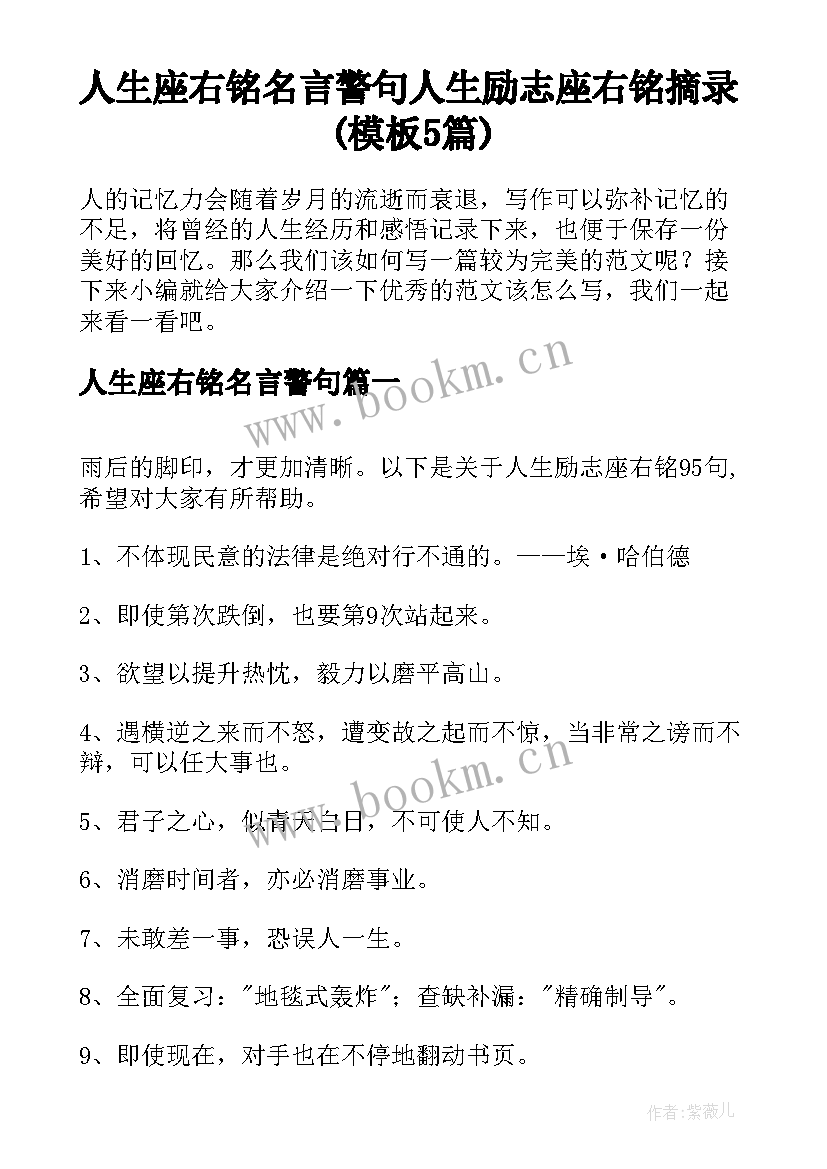 人生座右铭名言警句人生励志座右铭摘录(模板5篇)

人的记忆力会随着岁月的流逝而衰退，写作可以弥补记忆的不足，将曾经的人生经历和感悟记录下来，也便于保存一份美好的回忆。那么我们该如何写一篇较为完美的范文呢？接下来小编就给大家介绍一下优秀的范文该怎么写，我们一起来看一看吧。

人生座右铭名言警句篇一

www.bookm.cn

雨后的脚印，才更加清晰。以下是关于人生励志座右铭95句，希望对大家有所帮助。

1、不体现民意的法律是绝对行不通的。——埃·哈伯德

2、即使第次跌倒，也要第9次站起来。

3、欲望以提升热忱，毅力以磨平高山。

4、遇横逆之来而不怒，遭变故之起而不惊，当非常之谤而不辩，可以任大事也。

www.bookm.cn

5、君子之心，似青天白日，不可使人不知。

6、消磨时间者，亦必消磨事业。

7、未敢差一事，恐误人一生。

8、全面复习："地毯式轰炸"；查缺补漏："精确制导"。

9、即使现在，对手也在不停地翻动书页。

作者:紫薇儿